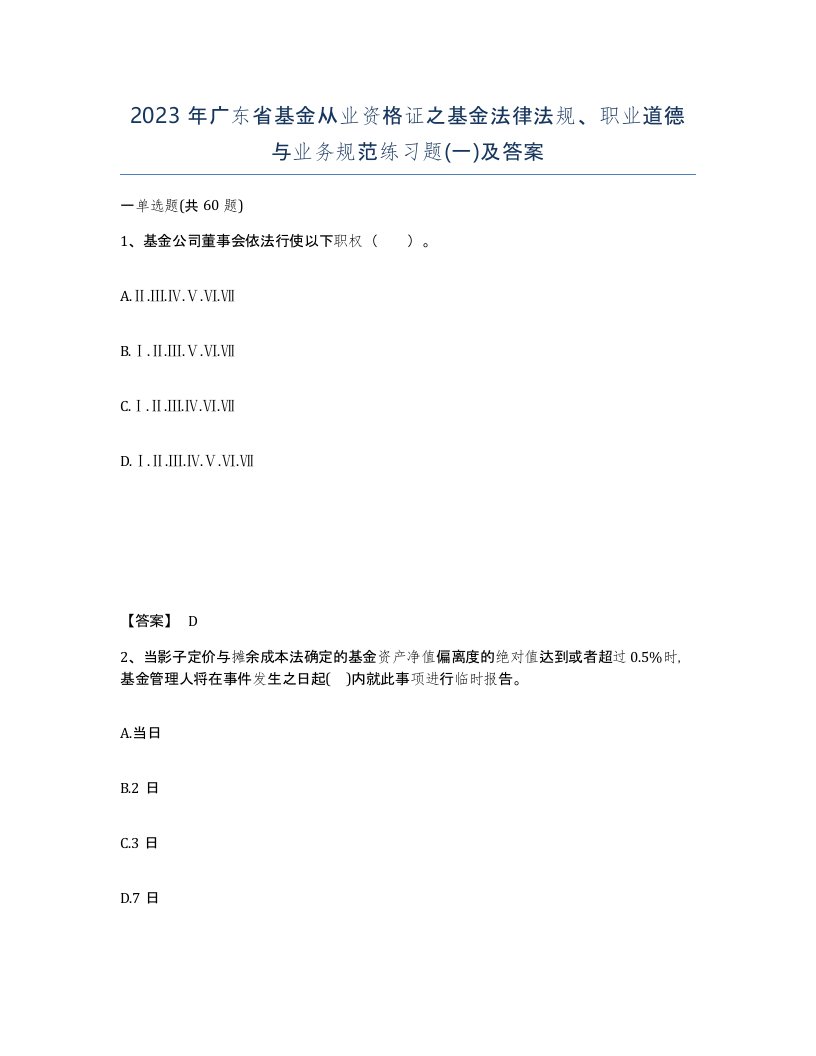 2023 年广东省基金从业资格证之基金法律法规、职业道德与业务规范练习题(一)及答案

一单选题(共 60 题)

1、基金公司董事会依法行使以下职权（　　）。

A.Ⅱ.Ⅲ.Ⅳ.Ⅴ.Ⅵ.Ⅶ

B.Ⅰ.Ⅱ.Ⅲ.Ⅴ.Ⅵ.Ⅶ

C.Ⅰ.Ⅱ.Ⅲ.Ⅳ.Ⅵ.Ⅶ

D.Ⅰ.Ⅱ.Ⅲ.Ⅳ.Ⅴ.Ⅵ.Ⅶ

【答案】 D

2、当影子定价与摊余成本法确定的基金资产净值偏离度的绝对值达到或者超过 0.5%时,基金管理人将在事件发生之日起(　)内就此事项进行临时报告。

A.当日

B.2 日

C.3 日

D.7 日